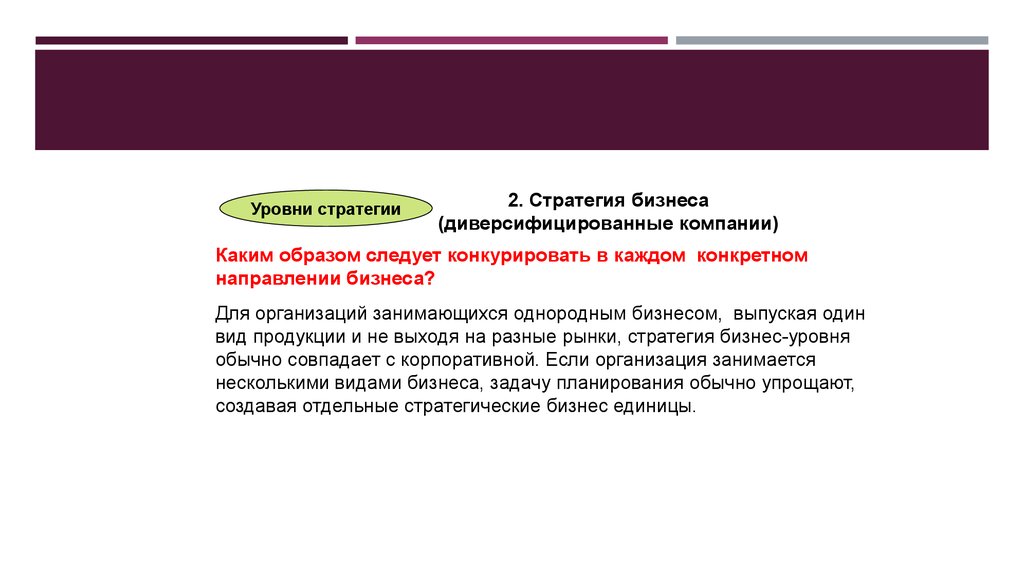 Уровни стратегии

2. Стратегия бизнеса (диверсифицированные компании)

Каким образом следует конкурировать в каждом конкретном направлении бизнеса?

Для организаций занимающихся однородным бизнесом, выпуская один вид продукции и не выходя на разные рынки, стратегия бизнес-уровня обычно совпадает с корпоративной. Если организация занимается несколькими видами бизнеса, задачу планирования обычно упрощают, создавая отдельные стратегические бизнес единицы.